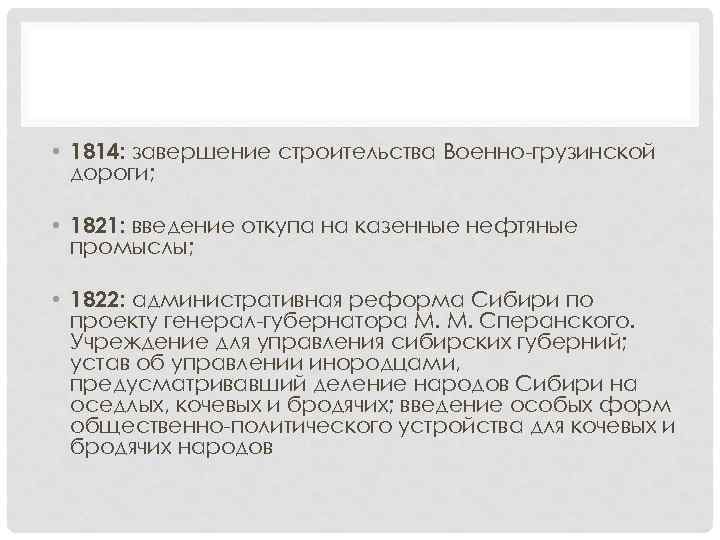 • **1814:** завершение строительства Военно-грузинской дороги;

• **1821:** введение откупа на казенные нефтяные промыслы;

• **1822:** административная реформа Сибири по проекту генерал-губернатора М. М. Сперанского. Учреждение для управления сибирских губерний; устав об управлении инородцами, предусматривавший деление народов Сибири на оседлых, кочевых и бродячих; введение особых форм общественно-политического устройства для кочевых и бродячих народов